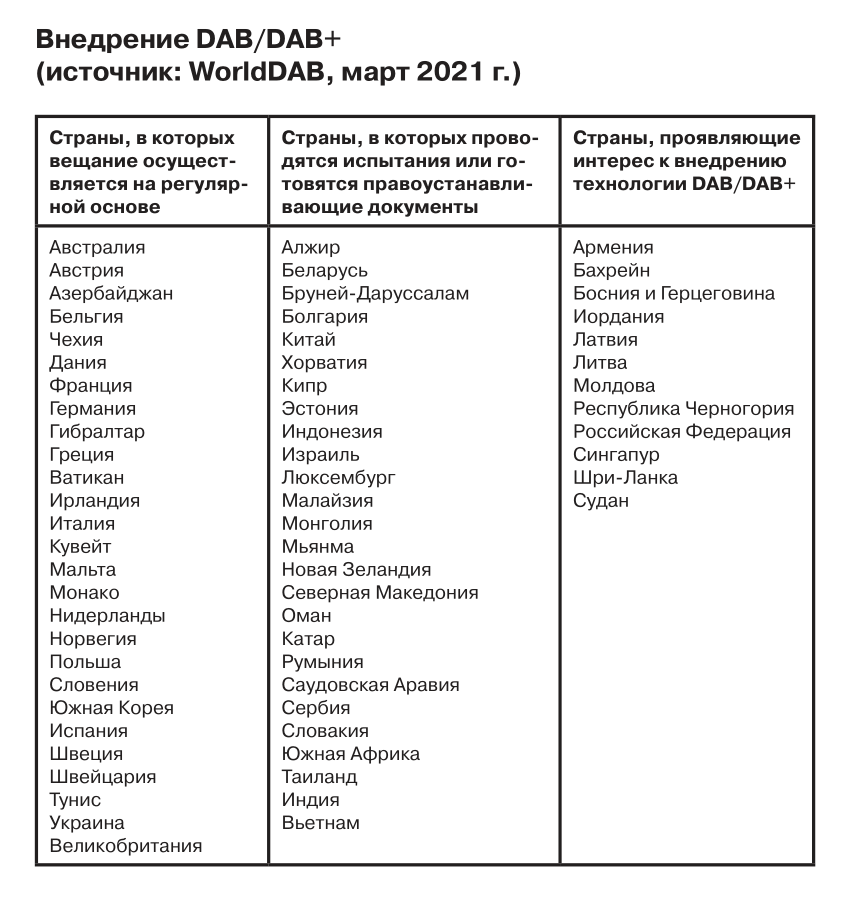 Внедрение DAB/DAB+
(источник: WorldDAB, март 2021 г.)

| Страны, в которых вещание осуществляется на регулярной основе | Страны, в которых проводятся испытания или готовятся правоустанавливающие документы | Страны, проявляющие интерес к внедрению технологии DAB/DAB+ |
|---|---|---|
| Австралия | Алжир | Армения |
| Австрия | Беларусь | Бахрейн |
| Азербайджан | Бруней-Даруссалам | Босния и Герцеговина |
| Бельгия | Болгария | Иордания |
| Чехия | Китай | Латвия |
| Дания | Хорватия | Литва |
| Франция | Кипр | Молдова |
| Германия | Эстония | Республика Черногория |
| Гибралтар | Индонезия | Российская Федерация |
| Греция | Израиль | Сингапур |
| Ватикан | Люксембург | Шри-Ланка |
| Ирландия | Малайзия | Судан |
| Италия | Монголия | |
| Кувейт | Мьянма | |
| Мальта | Новая Зеландия | |
| Монако | Северная Македония | |
| Нидерланды | Оман | |
| Норвегия | Катар | |
| Польша | Румыния | |
| Словения | Саудовская Аравия | |
| Южная Корея | Сербия | |
| Испания | Словакия | |
| Швеция | Южная Африка | |
| Швейцария | Таиланд | |
| Тунис | Индия | |
| Украина | Вьетнам | |
| Великобритания | | |